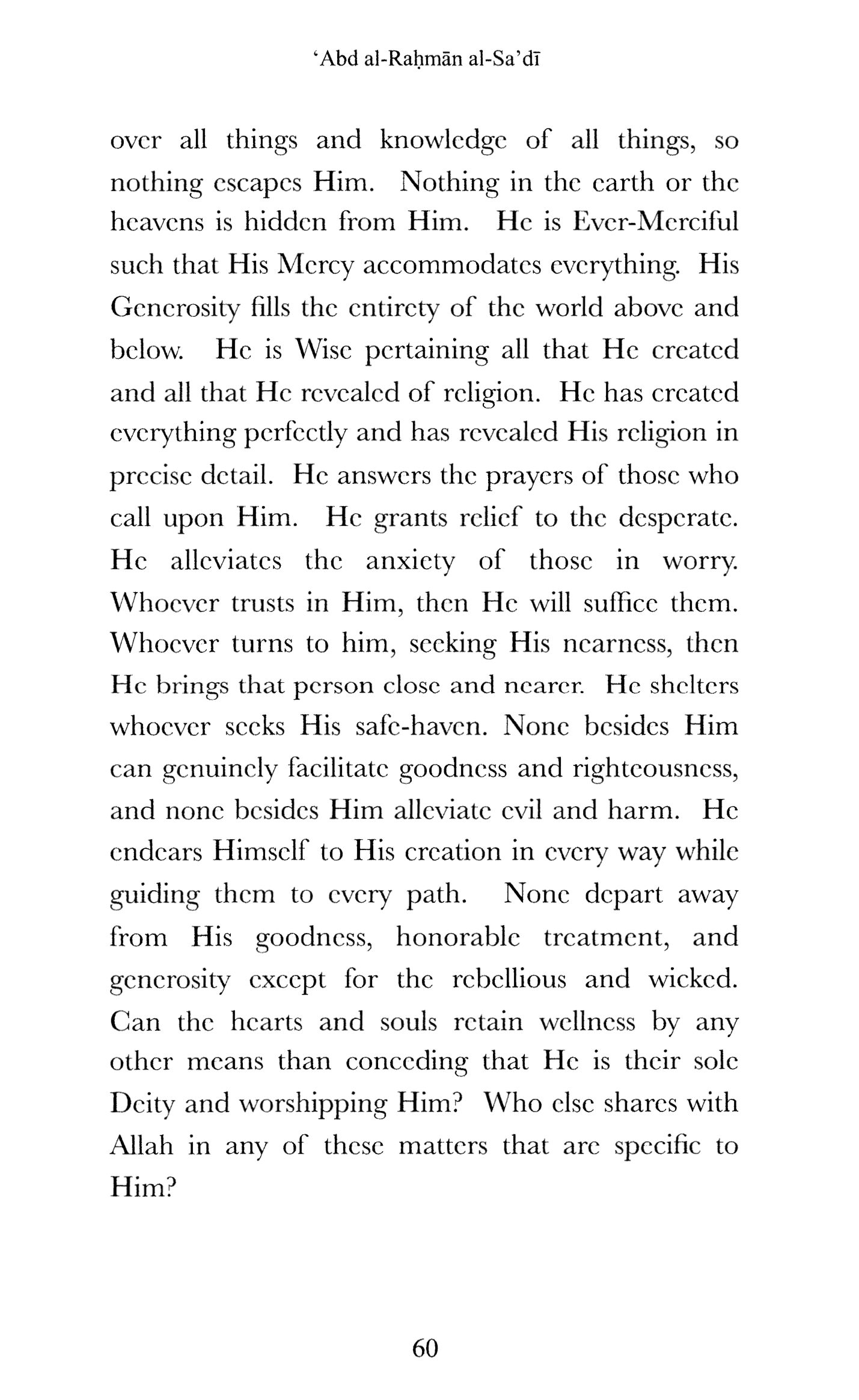 ‘Abd al-Raḥmān al-Sa’dī

over all things and knowledge of all things, so nothing escapes Him. Nothing in the earth or the heavens is hidden from Him. He is Ever-Merciful such that His Mercy accommodates everything. His Generosity fills the entirety of the world above and below. He is Wise pertaining all that He created and all that He revealed of religion. He has created everything perfectly and has revealed His religion in precise detail. He answers the prayers of those who call upon Him. He grants relief to the desperate. He alleviates the anxiety of those in worry. Whoever trusts in Him, then He will suffice them. Whoever turns to him, seeking His nearness, then He brings that person close and nearer. He shelters whoever seeks His safe-haven. None besides Him can genuinely facilitate goodness and righteousness, and none besides Him alleviate evil and harm. He endears Himself to His creation in every way while guiding them to every path. None depart away from His goodness, honorable treatment, and generosity except for the rebellious and wicked. Can the hearts and souls retain wellness by any other means than conceding that He is their sole Deity and worshipping Him? Who else shares with Allah in any of these matters that are specific to Him?

60